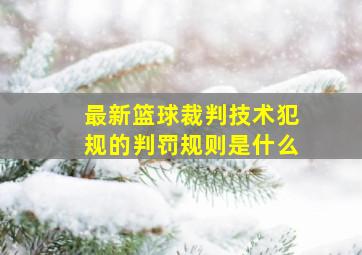 最新篮球裁判技术犯规的判罚规则是什么